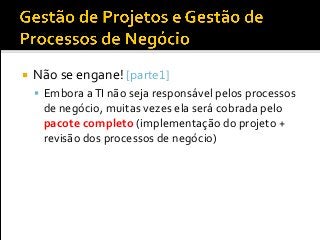 Gestão de Projetos e Gestão de Processos de Negócio

Não se engane! [parte1]

Embora a TI não seja responsável pelos processos de negócio, muitas vezes ela será cobrada pelo pacote completo (implementação do projeto + revisão dos processos de negócio)